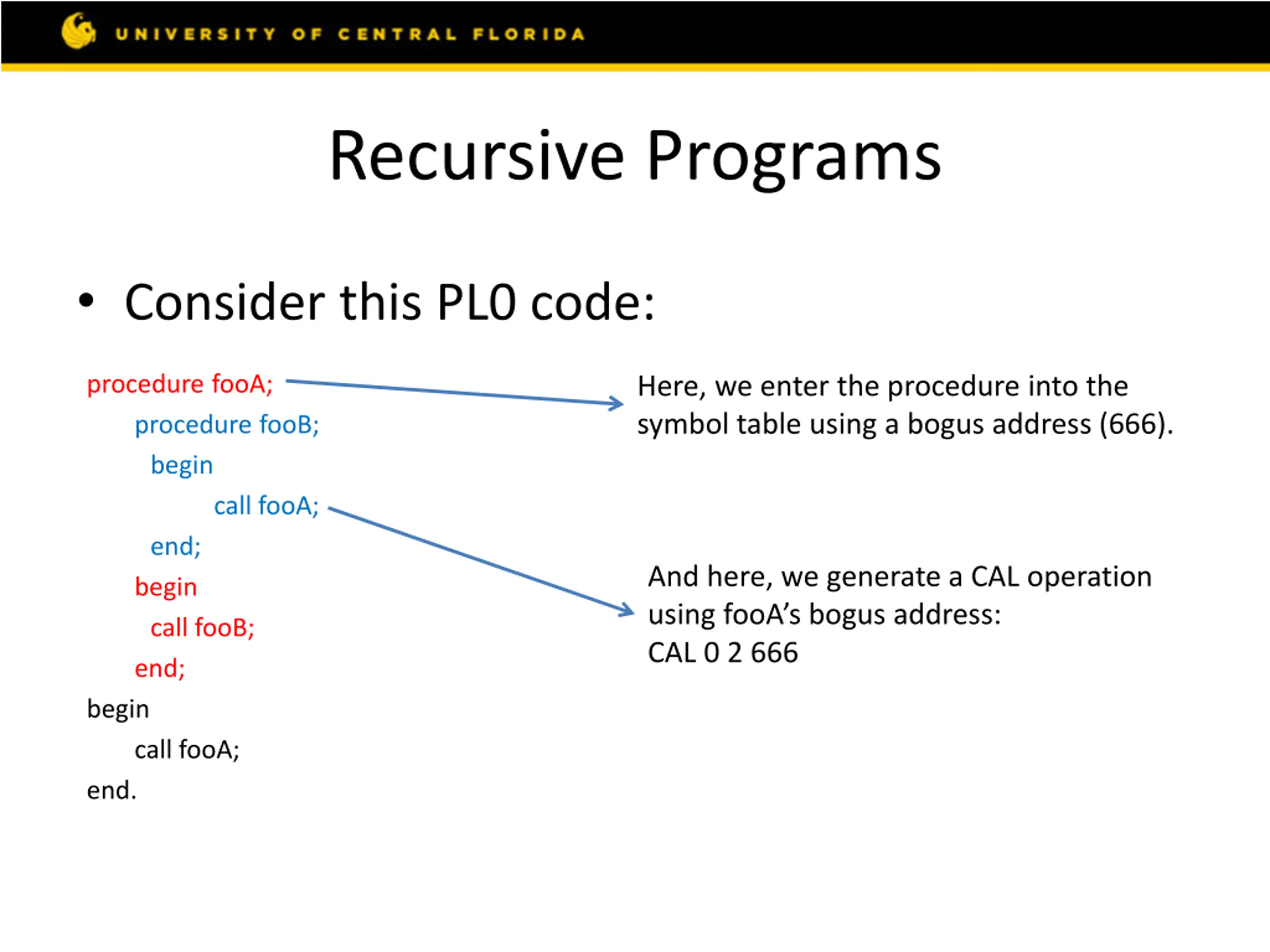 UNIVERSITY OF CENTRAL FLORIDA

Recursive Programs

• Consider this PL0 code:

procedure fooA;
procedure fooB;
begin
call fooA;
end;
begin
call fooB;
end;
begin
call fooA;
end.

Here, we enter the procedure into the symbol table using a bogus address (666).

And here, we generate a CAL operation using fooA's bogus address:
CAL 0 2 666